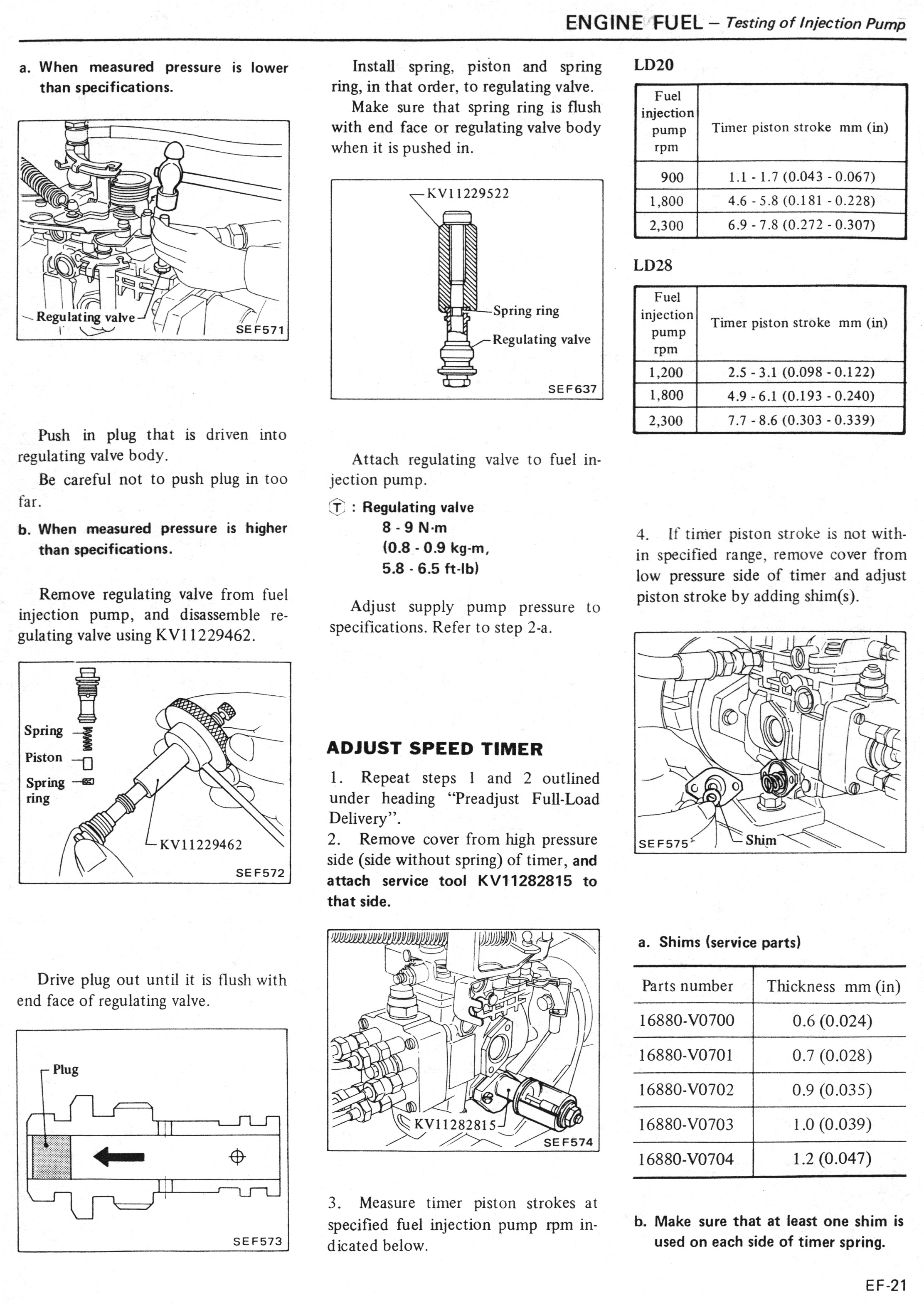 ENGINE FUEL – Testing of Injection Pump

a. When measured pressure is lower than specifications.

Regulating valve
SEF571

Push in plug that is driven into regulating valve body.

Be careful not to push plug in too far.

b. When measured pressure is higher than specifications.

Remove regulating valve from fuel injection pump, and disassemble regulating valve using KV11229462.

Spring
Piston
Spring ring
KV11229462
SEF572

Drive plug out until it is flush with end face of regulating valve.

Plug
SEF573

Install spring, piston and spring ring, in that order, to regulating valve.

Make sure that spring ring is flush with end face or regulating valve body when it is pushed in.

KV11229522
Spring ring
Regulating valve
SEF637

Attach regulating valve to fuel injection pump.

Ⓣ : Regulating valve
8 - 9 N·m
(0.8 - 0.9 kg-m,
5.8 - 6.5 ft-lb)

Adjust supply pump pressure to specifications. Refer to step 2-a.

ADJUST SPEED TIMER

1. Repeat steps 1 and 2 outlined under heading "Preadjust Full-Load Delivery".
2. Remove cover from high pressure side (side without spring) of timer, and attach service tool KV11282815 to that side.

KV11282815
SEF574

3. Measure timer piston strokes at specified fuel injection pump rpm indicated below.

LD20

| Fuel injection pump rpm | Timer piston stroke mm (in) |
|---|---|
| 900 | 1.1 - 1.7 (0.043 - 0.067) |
| 1,800 | 4.6 - 5.8 (0.181 - 0.228) |
| 2,300 | 6.9 - 7.8 (0.272 - 0.307) |

LD28

| Fuel injection pump rpm | Timer piston stroke mm (in) |
|---|---|
| 1,200 | 2.5 - 3.1 (0.098 - 0.122) |
| 1,800 | 4.9 - 6.1 (0.193 - 0.240) |
| 2,300 | 7.7 - 8.6 (0.303 - 0.339) |

4. If timer piston stroke is not within specified range, remove cover from low pressure side of timer and adjust piston stroke by adding shim(s).

SEF575
Shim

a. Shims (service parts)

| Parts number | Thickness mm (in) |
|---|---|
| 16880-V0700 | 0.6 (0.024) |
| 16880-V0701 | 0.7 (0.028) |
| 16880-V0702 | 0.9 (0.035) |
| 16880-V0703 | 1.0 (0.039) |
| 16880-V0704 | 1.2 (0.047) |

b. Make sure that at least one shim is used on each side of timer spring.

EF-21